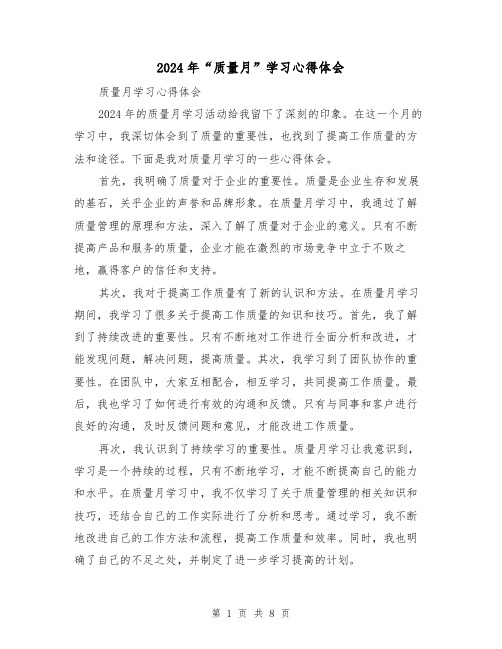 2024年“质量月”学习心得体会

质量月学习心得体会

2024年的质量月学习活动给我留下了深刻的印象。在这一个月的学习中，我深切体会到了质量的重要性，也找到了提高工作质量的方法和途径。下面是我对质量月学习的一些心得体会。

首先，我明确了质量对于企业的重要性。质量是企业生存和发展的基石，关乎企业的声誉和品牌形象。在质量月学习中，我通过了解质量管理的原理和方法，深入了解了质量对于企业的意义。只有不断提高产品和服务的质量，企业才能在激烈的市场竞争中立于不败之地，赢得客户的信任和支持。

其次，我对于提高工作质量有了新的认识和方法。在质量月学习期间，我学习了很多关于提高工作质量的知识和技巧。首先，我了解到了持续改进的重要性。只有不断地对工作进行全面分析和改进，才能发现问题，解决问题，提高质量。其次，我学习到了团队协作的重要性。在团队中，大家互相配合，相互学习，共同提高工作质量。最后，我也学习了如何进行有效的沟通和反馈。只有与同事和客户进行良好的沟通，及时反馈问题和意见，才能改进工作质量。

再次，我认识到了持续学习的重要性。质量月学习让我意识到，学习是一个持续的过程，只有不断地学习，才能不断提高自己的能力和水平。在质量月学习中，我不仅学习了关于质量管理的相关知识和技巧，还结合自己的工作实际进行了分析和思考。通过学习，我不断地改进自己的工作方法和流程，提高工作质量和效率。同时，我也明确了自己的不足之处，并制定了进一步学习提高的计划。

第 1 页 共 8 页